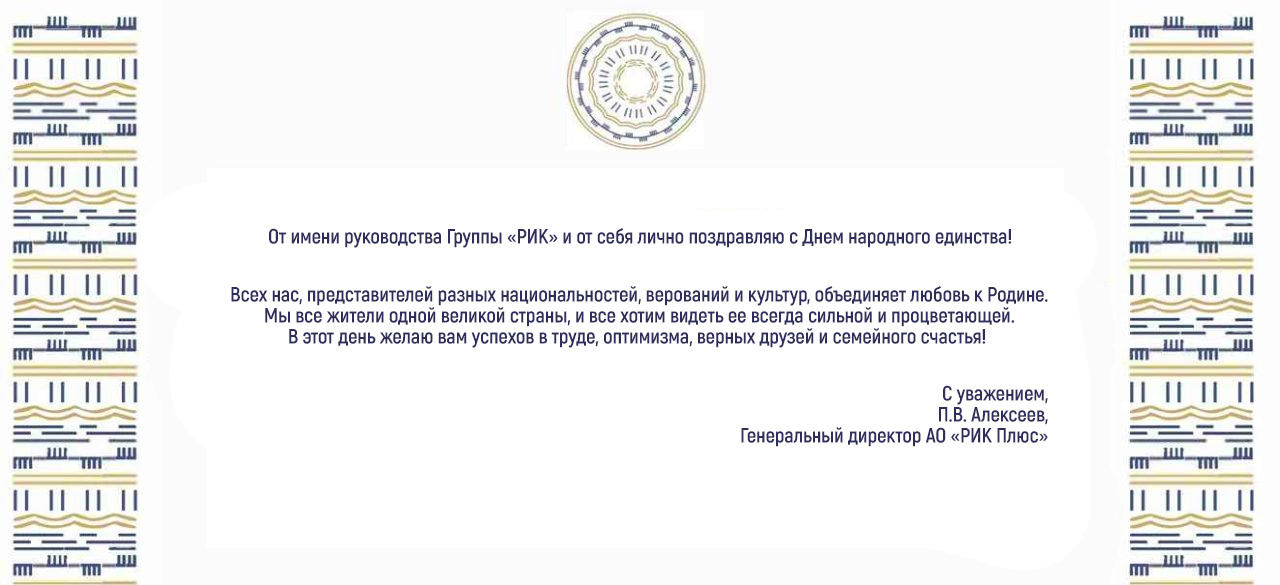 От имени руководства Группы «РИК» и от себя лично поздравляю с Днем народного единства!

Всех нас, представителей разных национальностей, верований и культур, объединяет любовь к Родине. Мы все жители одной великой страны, и все хотим видеть ее всегда сильной и процветающей. В этот день желаю вам успехов в труде, оптимизма, верных друзей и семейного счастья!

С уважением,
П.В. Алексеев,
Генеральный директор АО «РИК Плюс»